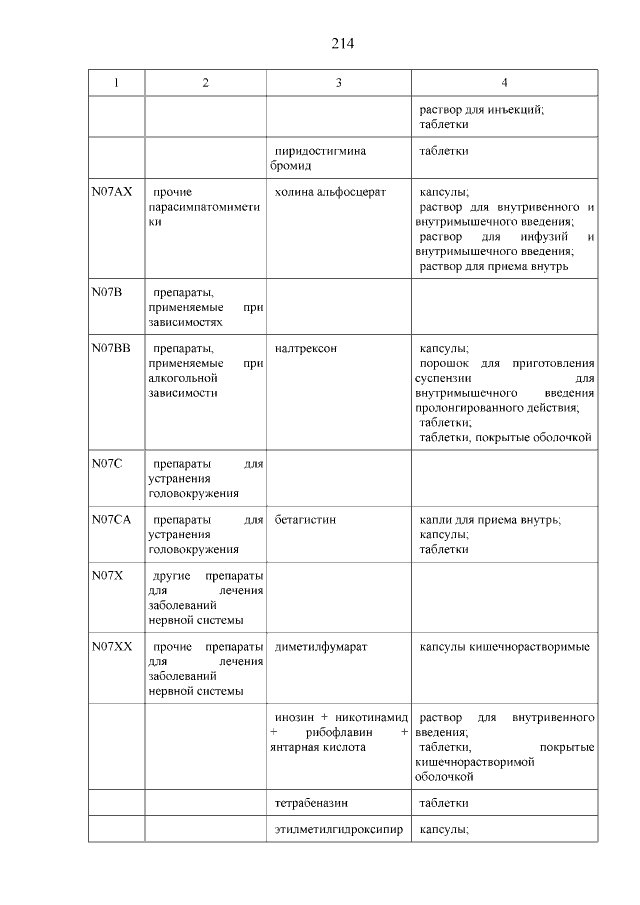 214

| 1 | 2 | 3 | 4 |
|---|---|---|---|
| | | | раствор для инъекций; таблетки |
| | | пиридостигмина бромид | таблетки |
| N07AX | прочие парасимпатомиметики | холина альфосцерат | капсулы; раствор для внутривенного и внутримышечного введения; раствор для инфузий и внутримышечного введения; раствор для приема внутрь |
| N07B | препараты, применяемые при зависимостях | | |
| N07BB | препараты, применяемые при алкогольной зависимости | налтрексон | капсулы; порошок для приготовления суспензии для внутримышечного введения пролонгированного действия; таблетки; таблетки, покрытые оболочкой |
| N07C | препараты для устранения головокружения | | |
| N07CA | препараты для устранения головокружения | бетагистин | капли для приема внутрь; капсулы; таблетки |
| N07X | другие препараты для лечения заболеваний нервной системы | | |
| N07XX | прочие препараты для лечения заболеваний нервной системы | диметилфумарат | капсулы кишечнорастворимые |
| | | инозин + никотинамид + рибофлавин + янтарная кислота | раствор для внутривенного введения; таблетки, покрытые кишечнорастворимой оболочкой |
| | | тетрабеназин | таблетки |
| | | этилметилгидроксипир | капсулы; |